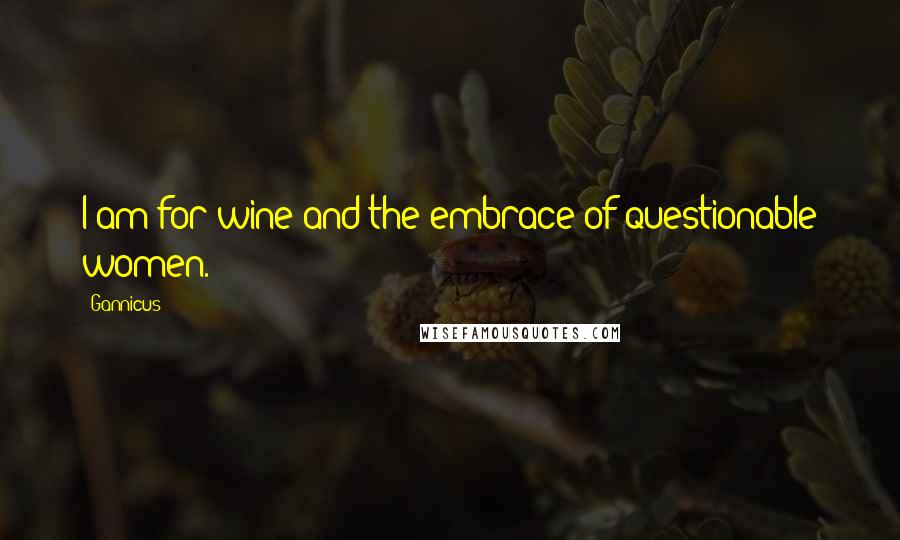 I am for wine and the embrace of questionable women.

Gannicus

WISEFAMOUSQUOTES.COM